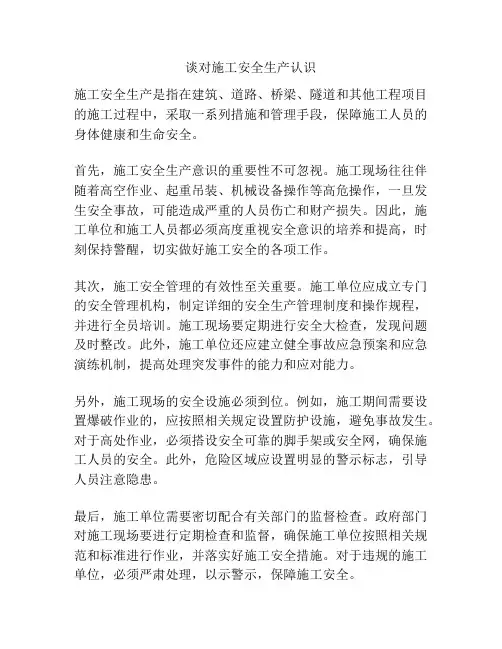 谈对施工安全生产认识

施工安全生产是指在建筑、道路、桥梁、隧道和其他工程项目的施工过程中，采取一系列措施和管理手段，保障施工人员的身体健康和生命安全。

首先，施工安全生产意识的重要性不可忽视。施工现场往往伴随着高空作业、起重吊装、机械设备操作等高危操作，一旦发生安全事故，可能造成严重的人员伤亡和财产损失。因此，施工单位和施工人员都必须高度重视安全意识的培养和提高，时刻保持警醒，切实做好施工安全的各项工作。

其次，施工安全管理的有效性至关重要。施工单位应成立专门的安全管理机构，制定详细的安全生产管理制度和操作规程，并进行全员培训。施工现场要定期进行安全大检查，发现问题及时整改。此外，施工单位还应建立健全事故应急预案和应急演练机制，提高处理突发事件的能力和应对能力。

另外，施工现场的安全设施必须到位。例如，施工期间需要设置爆破作业的，应按照相关规定设置防护设施，避免事故发生。对于高处作业，必须搭设安全可靠的脚手架或安全网，确保施工人员的安全。此外，危险区域应设置明显的警示标志，引导人员注意隐患。

最后，施工单位需要密切配合有关部门的监督检查。政府部门对施工现场要进行定期检查和监督，确保施工单位按照相关规范和标准进行作业，并落实好施工安全措施。对于违规的施工单位，必须严肃处理，以示警示，保障施工安全。